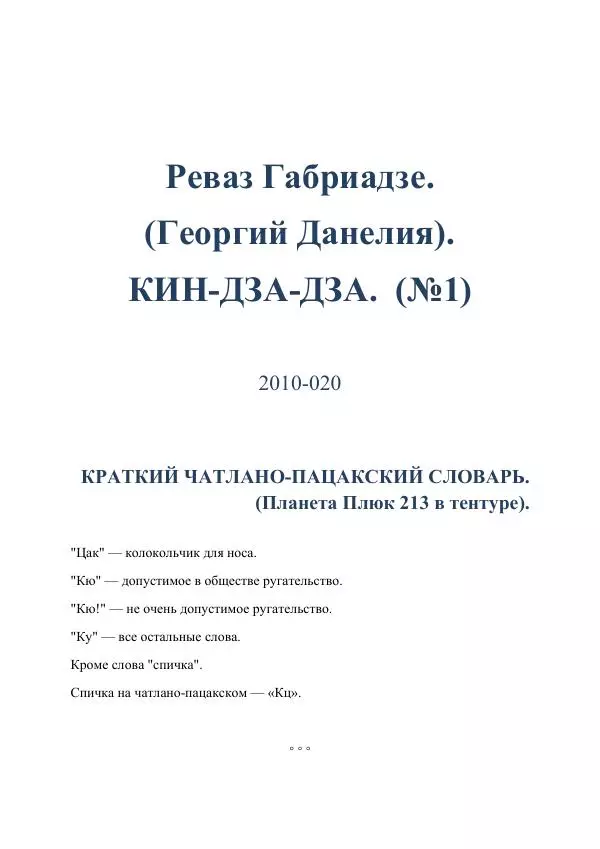 Реваз Габриадзе.
(Георгий Данелия).
КИН-ДЗА-ДЗА. (№1)

2010-020

КРАТКИЙ ЧАТЛАНО-ПАЦАКСКИЙ СЛОВАРЬ.
(Планета Плюк 213 в тентуре).

"Цак" — колокольчик для носа.

"Кю" — допустимое в обществе ругательство.

"Кю!" — не очень допустимое ругательство.

"Ку" — все остальные слова.

Кроме слова "спичка".

Спичка на чатлано-пацакском — «Кц».

° ° °